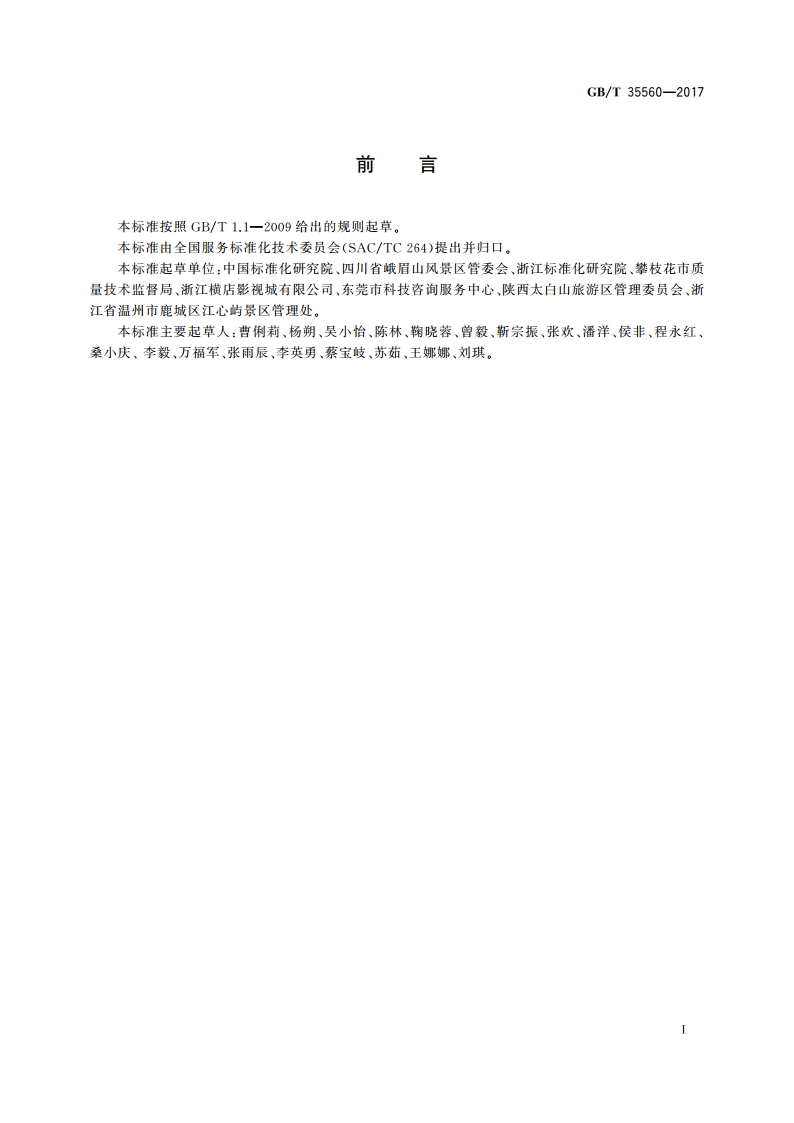 GB/T 35560—2017

前　言

本标准按照 GB/T 1.1—2009 给出的规则起草。

本标准由全国服务标准化技术委员会(SAC/TC 264)提出并归口。

本标准起草单位:中国标准化研究院、四川省峨眉山风景区管委会、浙江标准化研究院、攀枝花市质量技术监督局、浙江横店影视城有限公司、东莞市科技咨询服务中心、陕西太白山旅游区管理委员会、浙江省温州市鹿城区江心屿景区管理处。

本标准主要起草人:曹俐莉、杨朔、吴小怡、陈林、鞠晓蓉、曾毅、靳宗振、张欢、潘洋、侯非、程永红、桑小庆、李毅、万福军、张雨辰、李英勇、蔡宝岐、苏茹、王娜娜、刘琪。

I